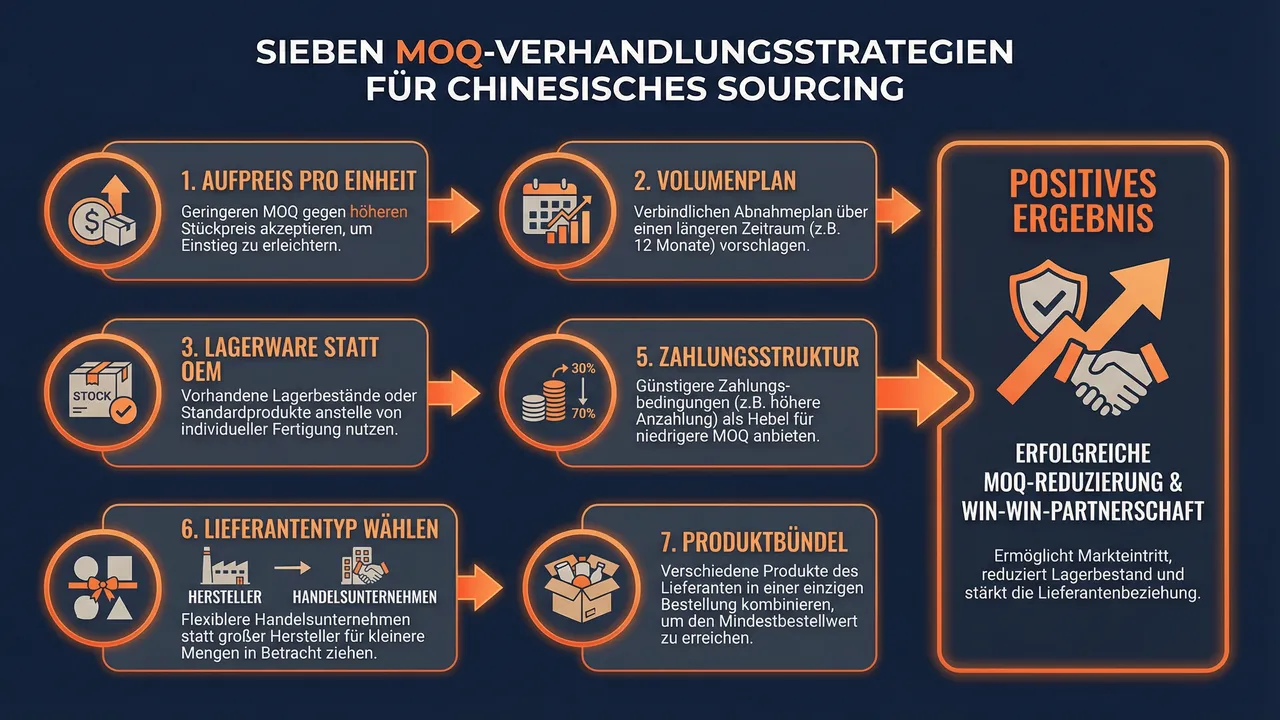 SIEBEN MOQ-VERHANDLUNGSSTRATEGIEN FÜR CHINESISCHES SOURCING

1. AUFPREIS PRO EINHEIT
Geringeren MOQ gegen höheren Stückpreis akzeptieren, um Einstieg zu erleichtern.

2. VOLUMENPLAN
Verbindlichen Abnahmeplan über einen längeren Zeitraum (z.B. 12 Monate) vorschlagen.

3. LAGERWARE STATT OEM
STOCK
Vorhandene Lagerbestände oder Standardprodukte anstelle von individueller Fertigung nutzen.

5. ZAHLUNGSSTRUKTUR
30%
70%
Günstigere Zahlungsbedingungen (z.B. höhere Anzahlung) als Hebel für niedrigere MOQ anbieten.

6. LIEFERANTENTYP WÄHLEN
HERSTELLER
HANDELSUNTERNEHMEN
Flexiblere Handelsunternehmen statt großer Hersteller für kleinere Mengen in Betracht ziehen.

7. PRODUKTBÜNDEL
Verschiedene Produkte des Lieferanten in einer einzigen Bestellung kombinieren, um den Mindestbestellwert zu erreichen.

POSITIVES ERGEBNIS

ERFOLGREICHE MOQ-REDUZIERUNG & WIN-WIN-PARTNERSCHAFT

Ermöglicht Markteintritt, reduziert Lagerbestand und stärkt die Lieferantenbeziehung.